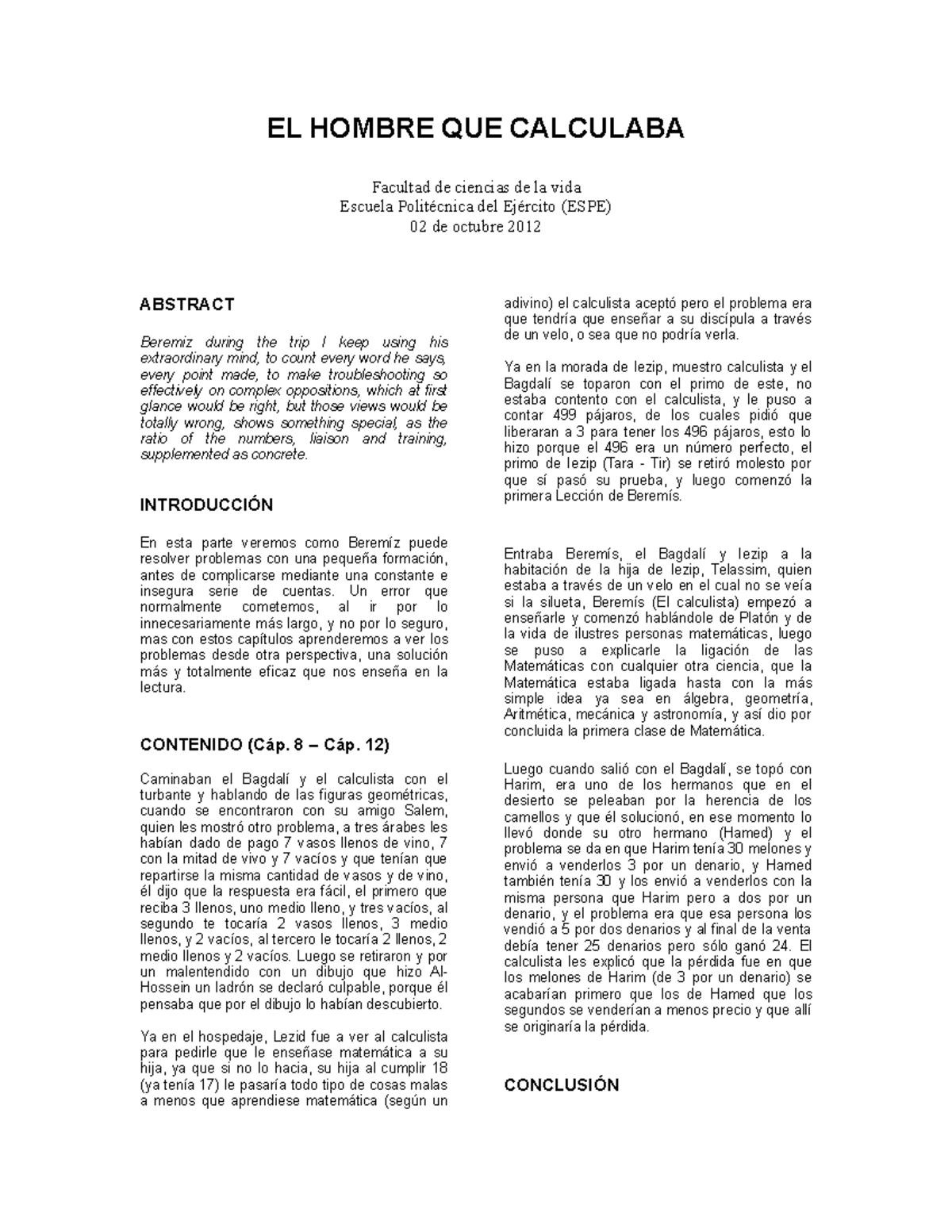 EL HOMBRE QUE CALCULABA

Facultad de ciencias de la vida
Escuela Politécnica del Ejército (ESPE)
02 de octubre 2012

ABSTRACT

Beremiz during the trip I keep using his extraordinary mind, to count every word he says, every point made, to make troubleshooting so effectively on complex oppositions, which at first glance would be right, but those views would be totally wrong, shows something special, as the ratio of the numbers, liaison and training, supplemented as concrete.

INTRODUCCIÓN

En esta parte veremos como Beremíz puede resolver problemas con una pequeña formación, antes de complicarse mediante una constante e insegura serie de cuentas. Un error que normalmente cometemos, al ir por lo innecesariamente más largo, y no por lo seguro, mas con estos capítulos aprenderemos a ver los problemas desde otra perspectiva, una solución más y totalmente eficaz que nos enseña en la lectura.

CONTENIDO (Cáp. 8 – Cáp. 12)

Caminaban el Bagdalí y el calculista con el turbante y hablando de las figuras geométricas, cuando se encontraron con su amigo Salem, quien les mostró otro problema, a tres árabes les habían dado de pago 7 vasos llenos de vino, 7 con la mitad de vivo y 7 vacíos y que tenían que repartirse la misma cantidad de vasos y de vino, él dijo que la respuesta era fácil, el primero que reciba 3 llenos, uno medio lleno, y tres vacíos, al segundo te tocaría 2 vasos llenos, 3 medio llenos, y 2 vacíos, al tercero le tocaría 2 llenos, 2 medio llenos y 2 vacíos. Luego se retiraron y por un malentendido con un dibujo que hizo Al-Hossein un ladrón se declaró culpable, porque él pensaba que por el dibujo lo habían descubierto.

Ya en el hospedaje, Lezid fue a ver al calculista para pedirle que le enseñase matemática a su hija, ya que si no lo hacia, su hija al cumplir 18 (ya tenía 17) le pasaría todo tipo de cosas malas a menos que aprendiese matemática (según un adivino) el calculista aceptó pero el problema era que tendría que enseñar a su discípula a través de un velo, o sea que no podría verla.

Ya en la morada de Iezip, muestro calculista y el Bagdalí se toparon con el primo de este, no estaba contento con el calculista, y le puso a contar 499 pájaros, de los cuales pidió que liberaran a 3 para tener los 496 pájaros, esto lo hizo porque el 496 era un número perfecto, el primo de Iezip (Tara - Tir) se retiró molesto por que sí pasó su prueba, y luego comenzó la primera Lección de Beremís.

Entraba Beremís, el Bagdalí y Iezip a la habitación de la hija de Iezip, Telassim, quien estaba a través de un velo en el cual no se veía si la silueta, Beremís (El calculista) empezó a enseñarle y comenzó hablándole de Platón y de la vida de ilustres personas matemáticas, luego se puso a explicarle la ligación de las Matemáticas con cualquier otra ciencia, que la Matemática estaba ligada hasta con la más simple idea ya sea en álgebra, geometría, Aritmética, mecánica y astronomía, y así dio por concluida la primera clase de Matemática.

Luego cuando salió con el Bagdalí, se topó con Harim, era uno de los hermanos que en el desierto se peleaban por la herencia de los camellos y que él solucionó, en ese momento lo llevó donde su otro hermano (Hamed) y el problema se da en que Harim tenía 30 melones y envió a venderlos 3 por un denario, y Hamed también tenía 30 y los envió a venderlos con la misma persona que Harim pero a dos por un denario, y el problema era que esa persona los vendió a 5 por dos denarios y al final de la venta debía tener 25 denarios pero sólo ganó 24. El calculista les explicó que la pérdida fue en que los melones de Harim (de 3 por un denario) se acabarían primero que los de Hamed que los segundos se venderían a menos precio y que allí se originaría la pérdida.

CONCLUSIÓN